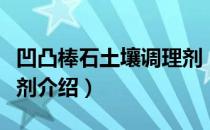 凹凸棒石土壤调理剂
剂介绍）